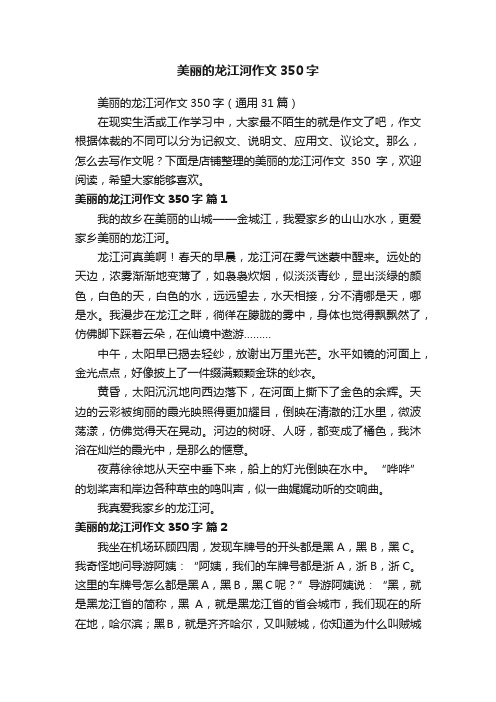 美丽的龙江河作文350字

美丽的龙江河作文350字（通用31篇）

在现实生活或工作学习中，大家最不陌生的就是作文了吧，作文根据体裁的不同可以分为记叙文、说明文、应用文、议论文。那么，怎么去写作文呢？下面是店铺整理的美丽的龙江河作文 350 字，欢迎阅读，希望大家能够喜欢。

美丽的龙江河作文350字 篇1

我的故乡在美丽的山城——金城江，我爱家乡的山山水水，更爱家乡美丽的龙江河。

龙江河真美啊！春天的早晨，龙江河在雾气迷蒙中醒来。远处的天边，浓雾渐渐地变薄了，如袅袅炊烟，似淡淡青纱，显出淡绿的颜色，白色的天，白色的水，远远望去，水天相接，分不清哪是天，哪是水。我漫步在龙江之畔，徜徉在朦胧的雾中，身体也觉得飘飘然了，仿佛脚下踩着云朵，在仙境中遨游………

中午，太阳早已揭去轻纱，放谢出万里光芒。水平如镜的河面上，金光点点，好像披上了一件缀满颗颗金珠的纱衣。

黄昏，太阳沉沉地向西边落下，在河面上撕下了金色的余辉。天边的云彩被绚丽的晨光映照得更加耀目，倒映在清澈的江水里，微波荡漾，仿佛觉得天在晃动。河边的树呀、人呀，都变成了橘色，我沐浴在灿烂的晨光中，是那么的惬意。

夜幕徐徐地从天空中垂下来，船上的灯光倒映在水中。“哗哗”的划桨声和岸边各种草虫的鸣叫声，似一曲娓娓动听的交响曲。

我真爱我家乡的龙江河。

美丽的龙江河作文350字 篇2

我坐在机场环顾四周，发现车牌号的开头都是黑A，黑B，黑C。我奇怪地问导游阿姨：“阿姨，我们的车牌号都是浙A，浙B，浙C。这里的车牌号怎么都是黑A，黑B，黑C呢？”导游阿姨说：“黑，就是黑龙江省的简称，黑 A，就是黑龙江省的省会城市，我们现在的所在地，哈尔滨；黑B，就是齐齐哈尔，又叫贼城，你知道为什么叫贼城